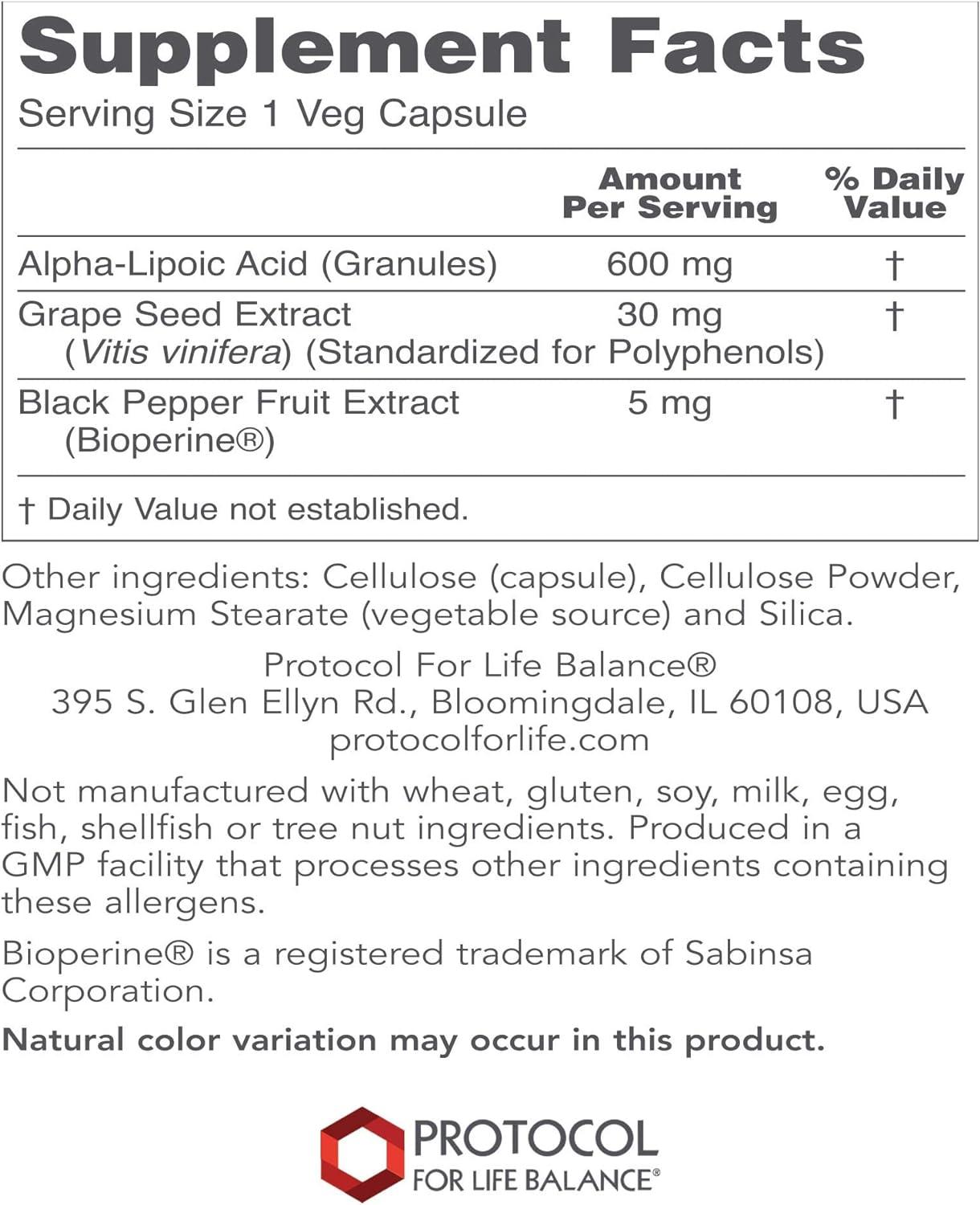 Supplement Facts
Serving Size 1 Veg Capsule

| | Amount Per Serving | % Daily Value |
|---|---|---|
| Alpha-Lipoic Acid (Granules) | 600 mg | † |
| Grape Seed Extract (Vitis vinifera) (Standardized for Polyphenols) | 30 mg | † |
| Black Pepper Fruit Extract (Bioperine®) | 5 mg | † |

† Daily Value not established.

Other ingredients: Cellulose (capsule), Cellulose Powder, Magnesium Stearate (vegetable source) and Silica.

Protocol For Life Balance®
395 S. Glen Ellyn Rd., Bloomingdale, IL 60108, USA
protocolforlife.com

Not manufactured with wheat, gluten, soy, milk, egg, fish, shellfish or tree nut ingredients. Produced in a GMP facility that processes other ingredients containing these allergens.

Bioperine® is a registered trademark of Sabinsa Corporation.

Natural color variation may occur in this product.

PROTOCOL
FOR LIFE BALANCE®